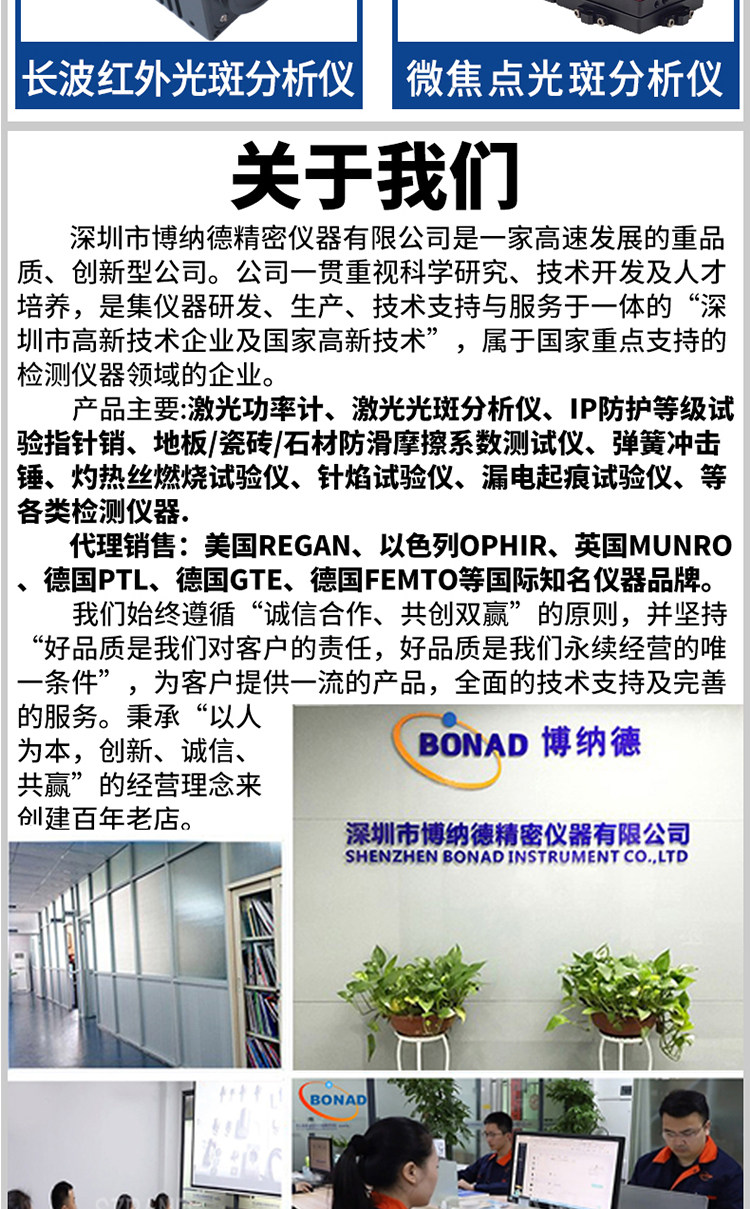 长波红外光斑分析仪

微焦点光斑分析仪

关于我们

深圳市博纳德精密仪器有限公司是一家高速发展的重品质、创新型公司。公司一贯重视科学研究、技术开发及人才培养，是集仪器研发、生产、技术支持与服务于一体的“深圳市高新技术企业及国家高新技术”，属于国家重点支持的检测仪器领域的企业。

产品主要:激光功率计、激光光斑分析仪、IP防护等级试验指针销、地板/瓷砖/石材防滑摩擦系数测试仪、弹簧冲击锤、灼热丝燃烧试验仪、针焰试验仪、漏电起痕试验仪、等各类检测仪器.

代理销售：美国REGAN、以色列OPHIR、英国MUNRO、德国PTL、德国GTE、德国FEMTO等国际知名仪器品牌。

我们始终遵循“诚信合作、共创双赢”的原则，并坚持“好品质是我们对客户的责任，好品质是我们永续经营的唯一条件”，为客户提供一流的产品，全面的技术支持及完善的服务。秉承“以人为本，创新、诚信、共赢”的经营理念来创建百年老店。

BONAD 博纳德

深圳市博纳德精密仪器有限公司
SHENZHEN BONAD INSTRUMENT CO.,LTD

BONAD